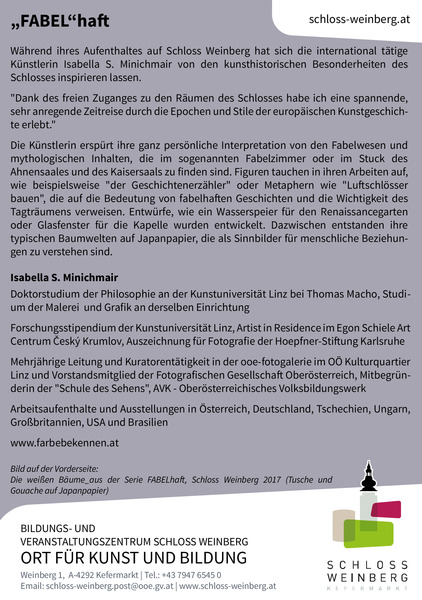 „FABEL“haft

schloss-weinberg.at

Während ihres Aufenthaltes auf Schloss Weinberg hat sich die international tätige Künstlerin Isabella S. Minichmair von den kunsthistorischen Besonderheiten des Schlosses inspirieren lassen.

"Dank des freien Zuganges zu den Räumen des Schlosses habe ich eine spannende, sehr anregende Zeitreise durch die Epochen und Stile der europäischen Kunstgeschichte erlebt."

Die Künstlerin erspürt ihre ganz persönliche Interpretation von den Fabelwesen und mythologischen Inhalten, die im sogenannten Fabelzimmer oder im Stuck des Ahnensaales und des Kaisersaals zu finden sind. Figuren tauchen in ihren Arbeiten auf, wie beispielsweise "der Geschichtenerzähler" oder Metaphern wie "Luftschlösser bauen", die auf die Bedeutung von fabelhaften Geschichten und die Wichtigkeit des Tagträumens verweisen. Entwürfe, wie ein Wasserspeier für den Renaissancegarten oder Glasfenster für die Kapelle wurden entwickelt. Dazwischen entstanden ihre typischen Baumwelten auf Japanpapier, die als Sinnbilder für menschliche Beziehungen zu verstehen sind.

Isabella S. Minichmair

Doktorstudium der Philosophie an der Kunstuniversität Linz bei Thomas Macho, Studium der Malerei und Grafik an derselben Einrichtung

Forschungsstipendium der Kunstuniversität Linz, Artist in Residence im Egon Schiele Art Centrum Český Krumlov, Auszeichnung für Fotografie der Hoepfner-Stiftung Karlsruhe

Mehrjährige Leitung und Kuratorentätigkeit in der ooe-fotogalerie im OÖ Kulturquartier Linz und Vorstandsmitglied der Fotografischen Gesellschaft Oberösterreich, Mitbegründerin der "Schule des Sehens", AVK - Oberösterreichisches Volksbildungswerk

Arbeitsaufenthalte und Ausstellungen in Österreich, Deutschland, Tschechien, Ungarn, Großbritannien, USA und Brasilien

www.farbebekennen.at

Bild auf der Vorderseite:
Die weißen Bäume_aus der Serie FABELhaft, Schloss Weinberg 2017 (Tusche und Gouache auf Japanpapier)

BILDUNGS- UND VERANSTALTUNGSZENTRUM SCHLOSS WEINBERG
ORT FÜR KUNST UND BILDUNG
Weinberg 1, A-4292 Kefermarkt | Tel.: +43 7947 6545 0
Email: schloss-weinberg.post@ooe.gv.at | www.schloss-weinberg.at

SCHLOSS WEINBERG KEFERMARKT